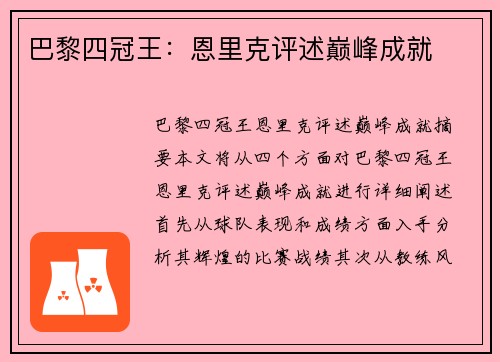 巴黎四冠王：恩里克评述巅峰成就

巴黎四冠王恩里克评述巅峰成就摘要本文将从四个方面对巴黎四冠王恩里克评述巅峰成就进行详细阐述首先从球队表现和成绩方面入手分析其辉煌的比赛战绩其次从教练风